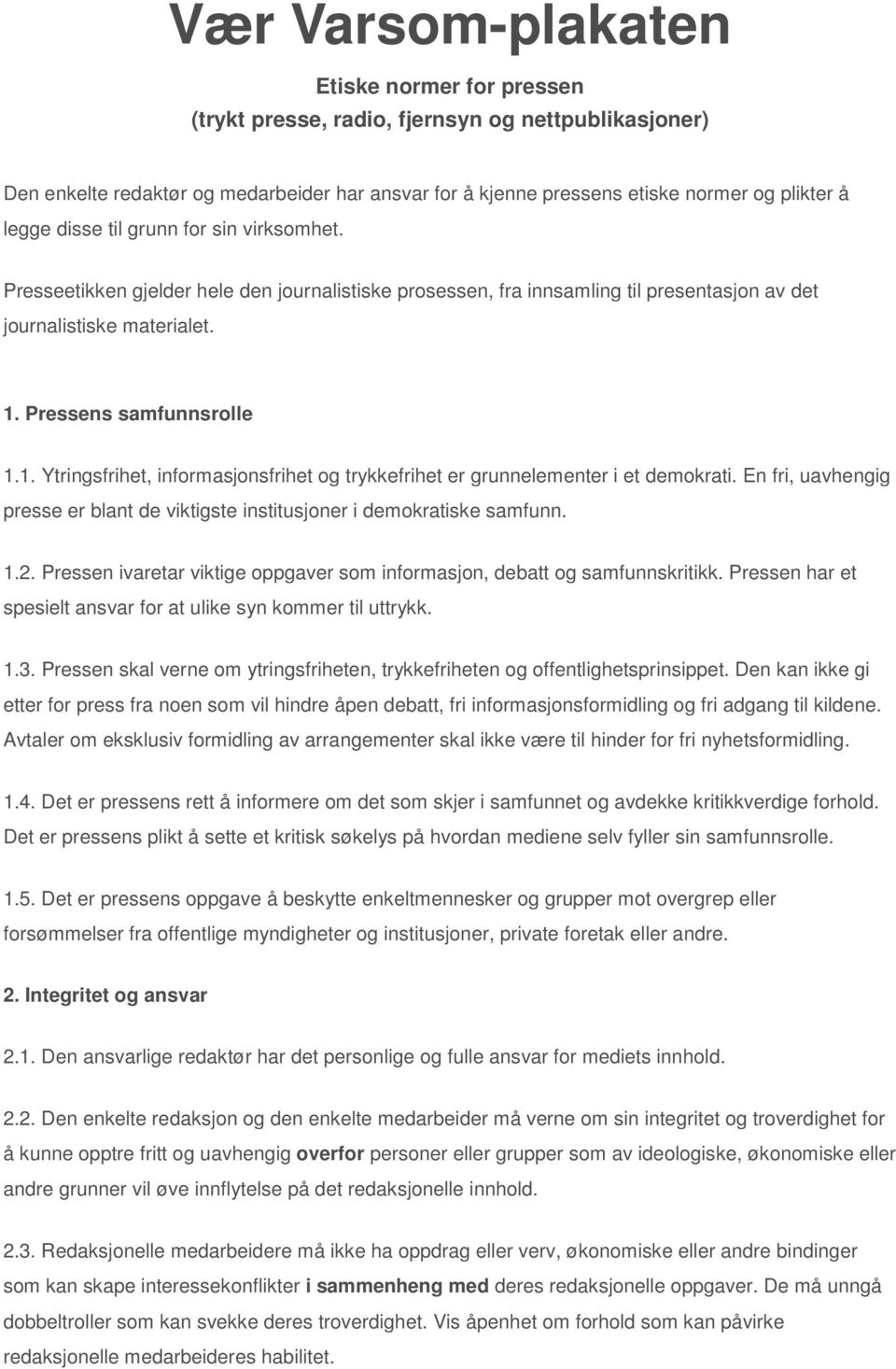 Vær Varsom-plakaten

Etiske normer for pressen
(trykt presse, radio, fjernsyn og nettpublikasjoner)

Den enkelte redaktør og medarbeider har ansvar for å kjenne pressens etiske normer og plikter å legge disse til grunn for sin virksomhet.

Presseetikken gjelder hele den journalistiske prosessen, fra innsamling til presentasjon av det journalistiske materialet.

1. Pressens samfunnsrolle

1.1. Ytringsfrihet, informasjonsfrihet og trykkefrihet er grunnelementer i et demokrati. En fri, uavhengig presse er blant de viktigste institusjoner i demokratiske samfunn.

1.2. Pressen ivaretar viktige oppgaver som informasjon, debatt og samfunnskritikk. Pressen har et spesielt ansvar for at ulike syn kommer til uttrykk.

1.3. Pressen skal verne om ytringsfriheten, trykkefriheten og offentlighetsprinsippet. Den kan ikke gi etter for press fra noen som vil hindre åpen debatt, fri informasjonsformidling og fri adgang til kildene. Avtaler om eksklusiv formidling av arrangementer skal ikke være til hinder for fri nyhetsformidling.

1.4. Det er pressens rett å informere om det som skjer i samfunnet og avdekke kritikkverdige forhold. Det er pressens plikt å sette et kritisk søkelys på hvordan mediene selv fyller sin samfunnsrolle.

1.5. Det er pressens oppgave å beskytte enkeltmennesker og grupper mot overgrep eller forsømmelser fra offentlige myndigheter og institusjoner, private foretak eller andre.

2. Integritet og ansvar

2.1. Den ansvarlige redaktør har det personlige og fulle ansvar for mediets innhold.

2.2. Den enkelte redaksjon og den enkelte medarbeider må verne om sin integritet og troverdighet for å kunne opptre fritt og uavhengig overfor personer eller grupper som av ideologiske, økonomiske eller andre grunner vil øve innflytelse på det redaksjonelle innhold.

2.3. Redaksjonelle medarbeidere må ikke ha oppdrag eller verv, økonomiske eller andre bindinger som kan skape interessekonflikter i sammenheng med deres redaksjonelle oppgaver. De må unngå dobbeltroller som kan svekke deres troverdighet. Vis åpenhet om forhold som kan påvirke redaksjonelle medarbeideres habilitet.